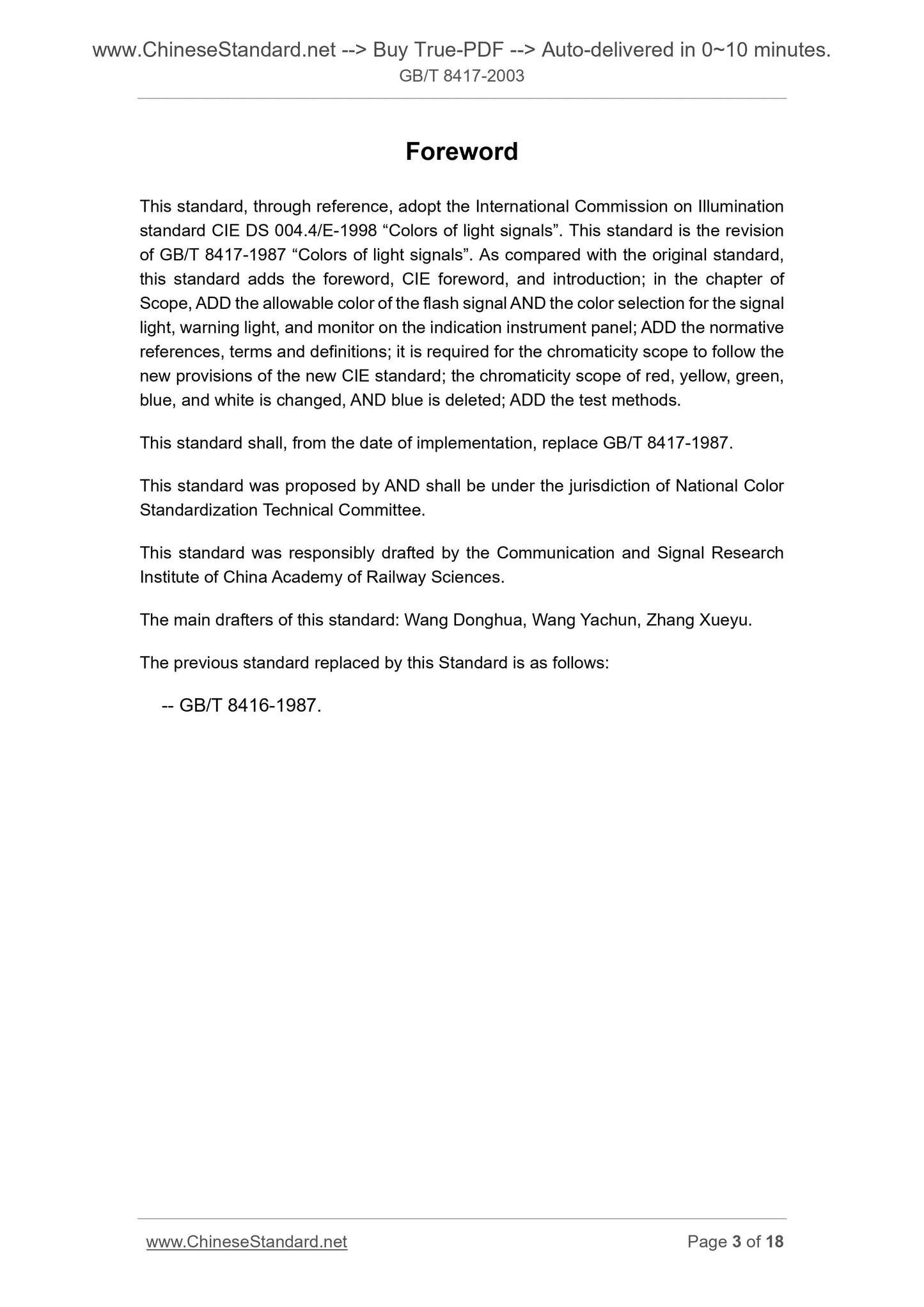 www.ChineseStandard.net --> Buy True-PDF --> Auto-delivered in 0~10 minutes.
GB/T 8417-2003

Foreword

This standard, through reference, adopt the International Commission on Illumination standard CIE DS 004.4/E-1998 “Colors of light signals”. This standard is the revision of GB/T 8417-1987 “Colors of light signals”. As compared with the original standard, this standard adds the foreword, CIE foreword, and introduction; in the chapter of Scope, ADD the allowable color of the flash signal AND the color selection for the signal light, warning light, and monitor on the indication instrument panel; ADD the normative references, terms and definitions; it is required for the chromaticity scope to follow the new provisions of the new CIE standard; the chromaticity scope of red, yellow, green, blue, and white is changed, AND blue is deleted; ADD the test methods.

This standard shall, from the date of implementation, replace GB/T 8417-1987.

This standard was proposed by AND shall be under the jurisdiction of National Color Standardization Technical Committee.

This standard was responsibly drafted by the Communication and Signal Research Institute of China Academy of Railway Sciences.

The main drafters of this standard: Wang Donghua, Wang Yachun, Zhang Xueyu.

The previous standard replaced by this Standard is as follows:

-- GB/T 8416-1987.

www.ChineseStandard.net
Page 3 of 18